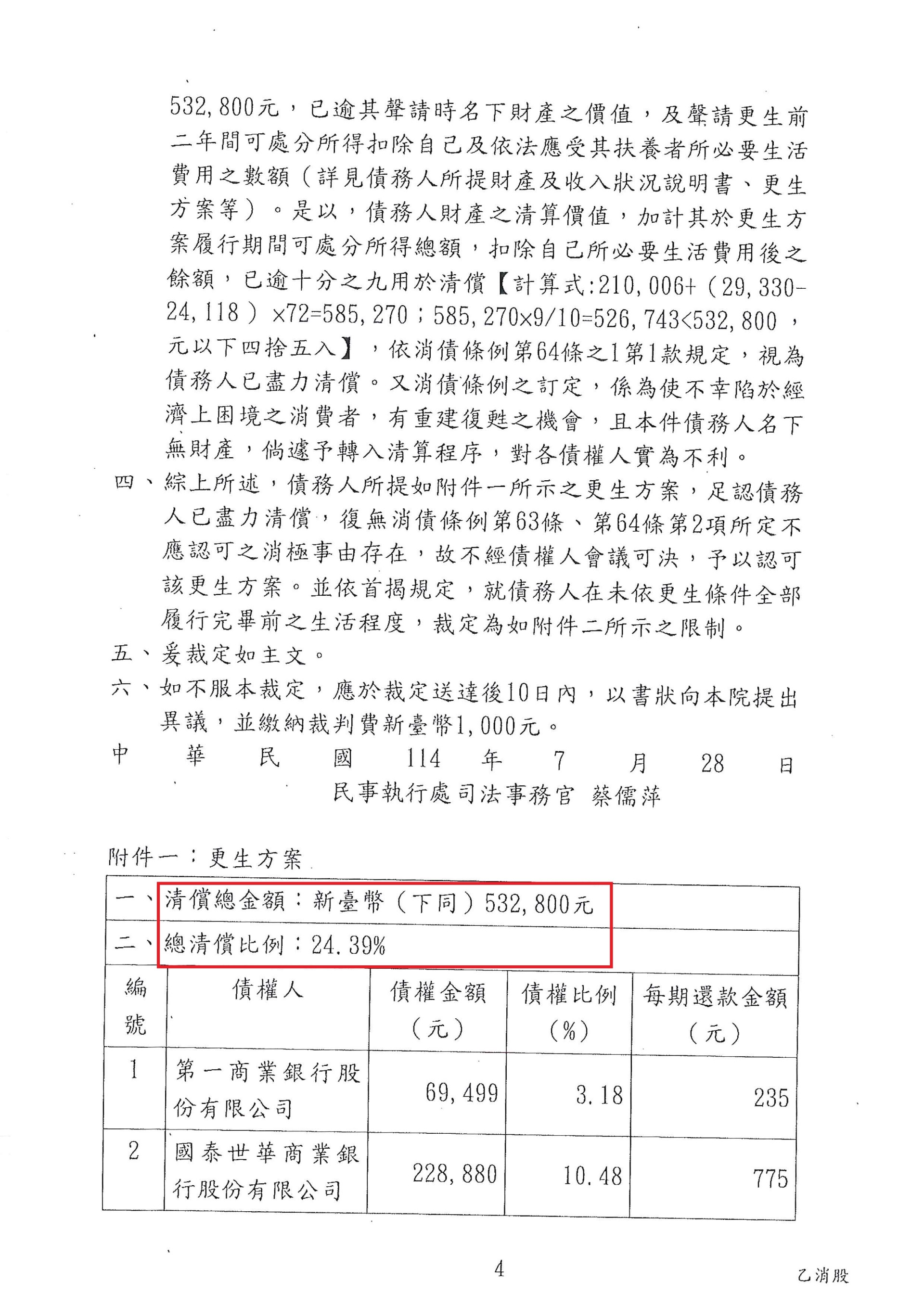 532,800元，已逾其聲請時名下財產之價值，及聲請更生前二年間可處分所得扣除自己及依法應受其扶養者所必要生活費用之數額（詳見債務人所提財產及收入狀況說明書、更生方案等）。是以，債務人財產之清算價值，加計其於更生方案履行期間可處分所得總額，扣除自己所必要生活費用後之餘額，已逾十分之九用於清償【計算式:210,006+（29,330-24,118）×72=585,270；585,270×9/10=526,743<532,800，元以下四捨五入】，依消債條例第64條之1第1款規定，視為債務人已盡力清償。又消債條例之訂定，係為使不幸陷於經濟上困境之消費者，有重建復甦之機會，且本件債務人名下無財產，倘遽予轉入清算程序，對各債權人實為不利。

四、綜上所述，債務人所提如附件一所示之更生方案，足認債務人已盡力清償，復無消債條例第63條、第64條第2項所定不應認可之消極事由存在，故不經債權人會議可決，予以認可該更生方案。並依首揭規定，就債務人在未依更生條件全部履行完畢前之生活程度，裁定為如附件二所示之限制。

五、爰裁定如主文。

六、如不服本裁定，應於裁定送達後10日內，以書狀向本院提出異議，並繳納裁判費新臺幣1,000元。

中 華 民 國 114 年 7 月 28 日

民事執行處司法事務官 蔡儒萍

附件一：更生方案

一、清償總金額：新臺幣（下同）532,800元

二、總清償比例：24.39%

| 編號 | 債權人 | 債權金額（元） | 債權比例（%） | 每期還款金額（元） |
|---|---|---|---|---|
| 1 | 第一商業銀行股份有限公司 | 69,499 | 3.18 | 235 |
| 2 | 國泰世華商業銀行股份有限公司 | 228,880 | 10.48 | 775 |

4

乙消股